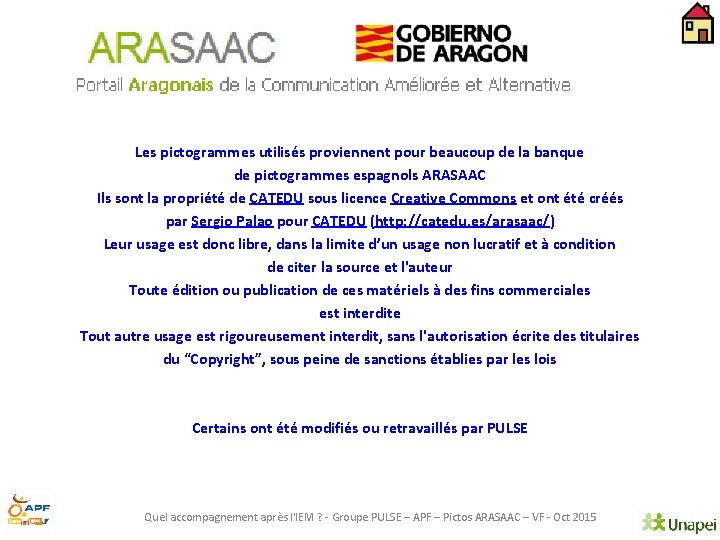 ARASAAC

GOBIERNO DE ARAGON

Portail Aragonais de la Communication Améliorée et Alternative

Les pictogrammes utilisés proviennent pour beaucoup de la banque de pictogrammes espagnols ARASAAC
Ils sont la propriété de CATEDU sous licence Creative Commons et ont été créés par Sergio Palao pour CATEDU (http://catedu.es/arasaac/)
Leur usage est donc libre, dans la limite d'un usage non lucratif et à condition de citer la source et l'auteur
Toute édition ou publication de ces matériels à des fins commerciales est interdite
Tout autre usage est rigoureusement interdit, sans l'autorisation écrite des titulaires du "Copyright", sous peine de sanctions établies par les lois

Certains ont été modifiés ou retravaillés par PULSE

APF

Quel accompagnement après l'IEM ? - Groupe PULSE – APF – Pictos ARASAAC – VF - Oct 2015

Unapei